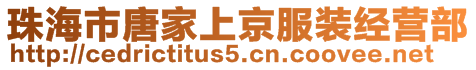 珠海市唐家上京服装经营部
http://cedrictitus5.cn.coovee.net